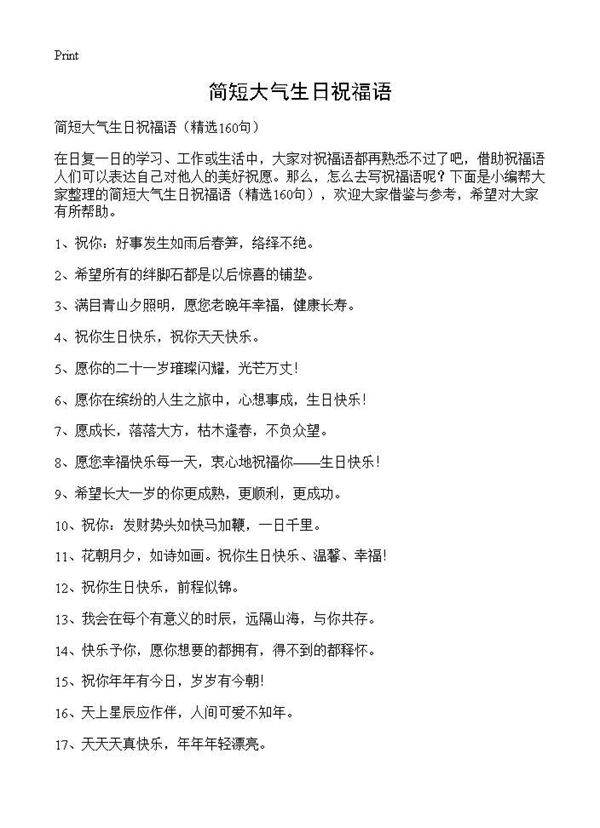 Print

简短大气生日祝福语

简短大气生日祝福语（精选160句）

在日复一日的学习、工作或生活中，大家对祝福语都再熟悉不过了吧，借助祝福语人们可以表达自己对他人的美好祝愿。那么，怎么去写祝福语呢？下面是小编帮大家整理的简短大气生日祝福语（精选160句），欢迎大家借鉴与参考，希望对大家有所帮助。

1、祝你：好事发生如雨后春笋，络绎不绝。

2、希望所有的绊脚石都是以后惊喜的铺垫。

3、满目青山夕照明，愿您老晚年幸福，健康长寿。

4、祝你生日快乐，祝你天天快乐。

5、愿你的二十一岁璀璨闪耀，光芒万丈！

6、愿你在缤纷的人生之旅中，心想事成，生日快乐！

7、愿成长，落落大方，枯木逢春，不负众望。

8、愿您幸福快乐每一天，衷心地祝福你——生日快乐！

9、希望长大一岁的你更成熟，更顺利，更成功。

10、祝你：发财势头如快马加鞭，一日千里。

11、花朝月夕，如诗如画。祝你生日快乐、温馨、幸福！

12、祝你生日快乐，前程似锦。

13、我会在每个有意义的时辰，远隔山海，与你共存。

14、快乐予你，愿你想要的都拥有，得不到的都释怀。

15、祝你年年有今日，岁岁有今朝！

16、天上星辰应作伴，人间可爱不知年。

17、天天天真快乐，年年年轻漂亮。